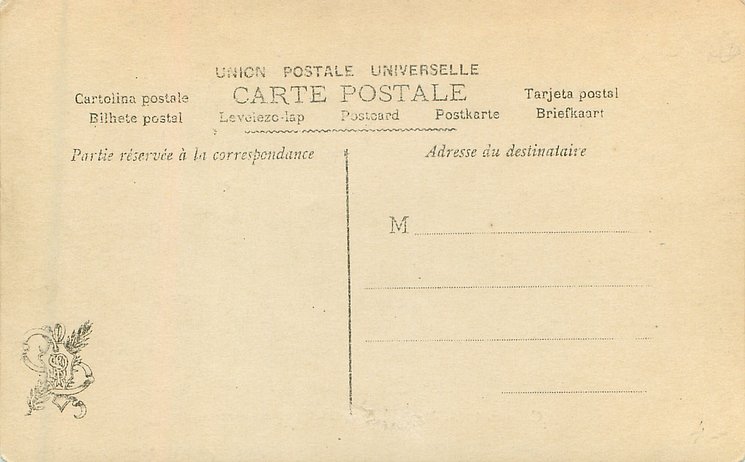 UNION POSTALE UNIVERSELLE

Cartolina postale

CARTE POSTALE

Tarjeta postal

Bilhete postal

Levelezo-lap

Postcard

Postkarte

Briefkaart

Partie réservée à la correspondance

Adresse du destinataire

M